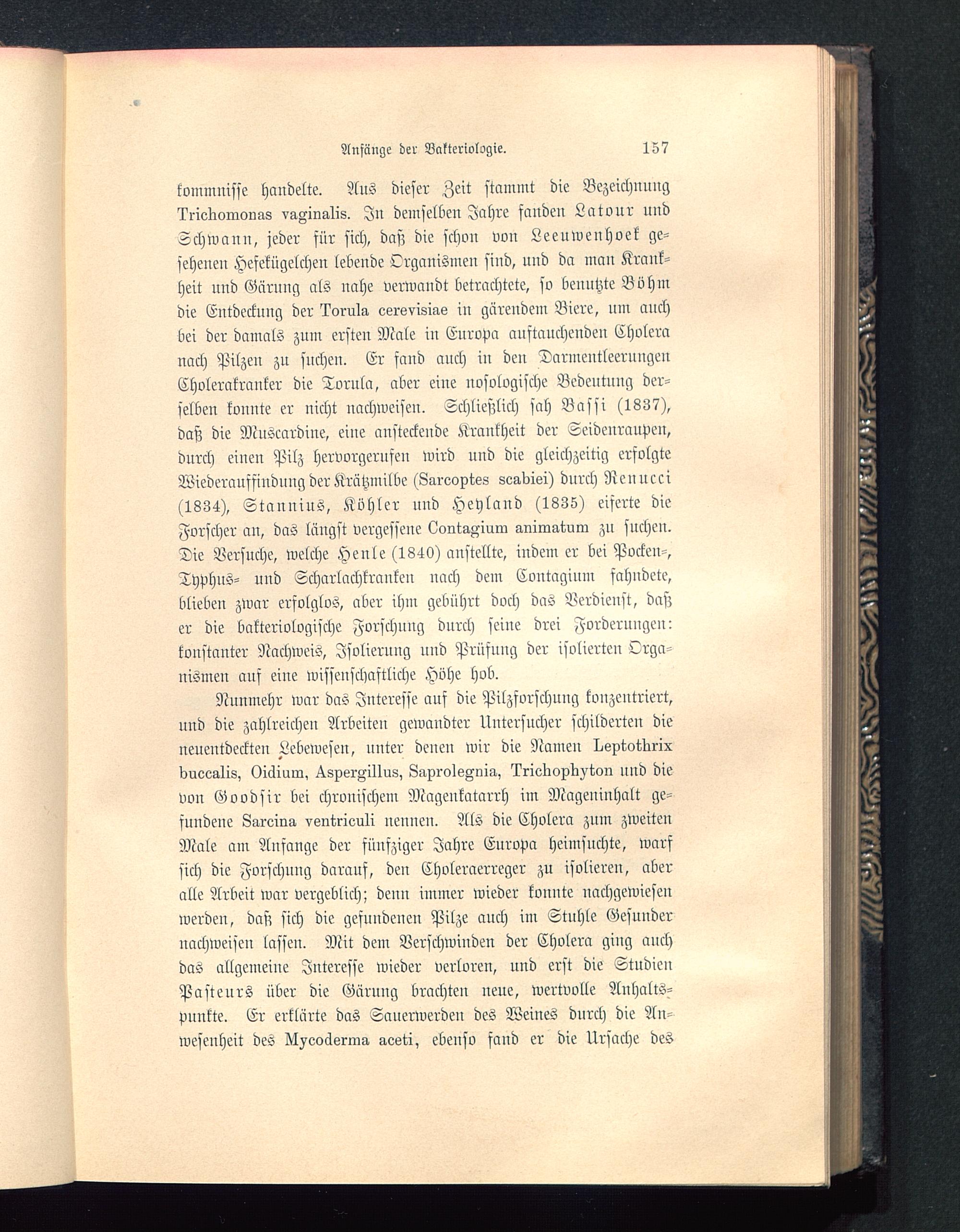 Anfänge der Bakteriologie. 157

kommnisse handelte. Aus dieser Zeit stammt die Bezeichnung Trichomonas vaginalis. In demselben Jahre fanden Latour und Schwann, jeder für sich, daß die schon von Leeuwenhoek gesehenen Hefekügelchen lebende Organismen sind, und da man Krankheit und Gärung als nahe verwandt betrachtete, so benutzte Böhm die Entdeckung der Torula cerevisiae in gärendem Biere, um auch bei der damals zum ersten Male in Europa auftauchenden Cholera nach Pilzen zu suchen. Er fand auch in den Darmentleerungen Cholerakranker die Torula, aber eine nosologische Bedeutung derselben konnte er nicht nachweisen. Schließlich sah Bassi (1837), daß die Muscardine, eine ansteckende Krankheit der Seidenraupen, durch einen Pilz hervorgerufen wird und die gleichzeitig erfolgte Wiederauffindung der Krätzmilbe (Sarcoptes scabiei) durch Renucci (1834), Stannius, Köhler und Heyland (1835) eiferte die Forscher an, das längst vergessene Contagium animatum zu suchen. Die Versuche, welche Henle (1840) anstellte, indem er bei Pocken-, Typhus- und Scharlachkranken nach dem Contagium fahndete, blieben zwar erfolglos, aber ihm gebührt doch das Verdienst, daß er die bakteriologische Forschung durch seine drei Forderungen: konstanter Nachweis, Isolierung und Prüfung der isolierten Organismen auf eine wissenschaftliche Höhe hob.

Nunmehr war das Interesse auf die Pilzforschung konzentriert, und die zahlreichen Arbeiten gewandter Untersucher schilderten die neuentdeckten Lebewesen, unter denen wir die Namen Leptothrix buccalis, Oidium, Aspergillus, Saprolegnia, Trichophyton und die von Goodsir bei chronischem Magenkatarrh im Mageninhalt gefundene Sarcina ventriculi nennen. Als die Cholera zum zweiten Male am Anfange der fünfziger Jahre Europa heimsuchte, warf sich die Forschung darauf, den Choleraerreger zu isolieren, aber alle Arbeit war vergeblich; denn immer wieder konnte nachgewiesen werden, daß sich die gefundenen Pilze auch im Stuhle Gesunder nachweisen lassen. Mit dem Verschwinden der Cholera ging auch das allgemeine Interesse wieder verloren, und erst die Studien Pasteurs über die Gärung brachten neue, wertvolle Anhaltspunkte. Er erklärte das Sauerwerden des Weines durch die Anwesenheit des Mycoderma aceti, ebenso fand er die Ursache des